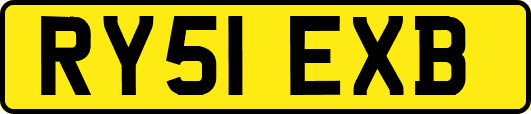 RY51 EXB